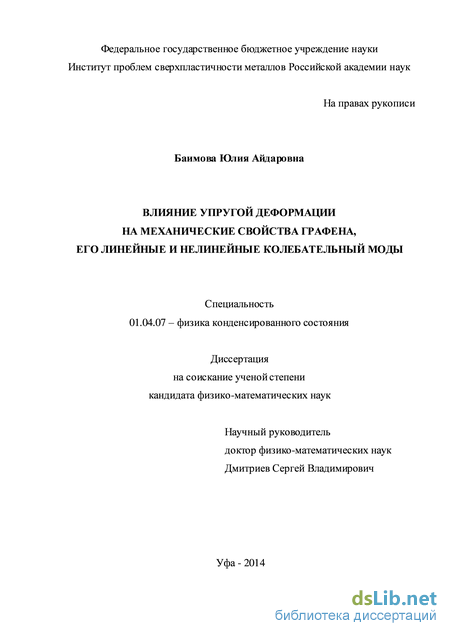 Федеральное государственное бюджетное учреждение науки
Институт проблем сверхпластичности металлов Российской академии наук

На правах рукописи

Баимова Юлия Айдаровна

ВЛИЯНИЕ УПРУГОЙ ДЕФОРМАЦИИ
НА МЕХАНИЧЕСКИЕ СВОЙСТВА ГРАФЕНА,
ЕГО ЛИНЕЙНЫЕ И НЕЛИНЕЙНЫЕ КОЛЕБАТЕЛЬНЫЙ МОДЫ

Специальность
01.04.07 – физика конденсированного состояния

Диссертация
на соискание ученой степени
кандидата физико-математических наук

Научный руководитель
доктор физико-математических наук
Дмитриев Сергей Владимирович

Уфа - 2014

dsLib.net
библиотека диссертаций